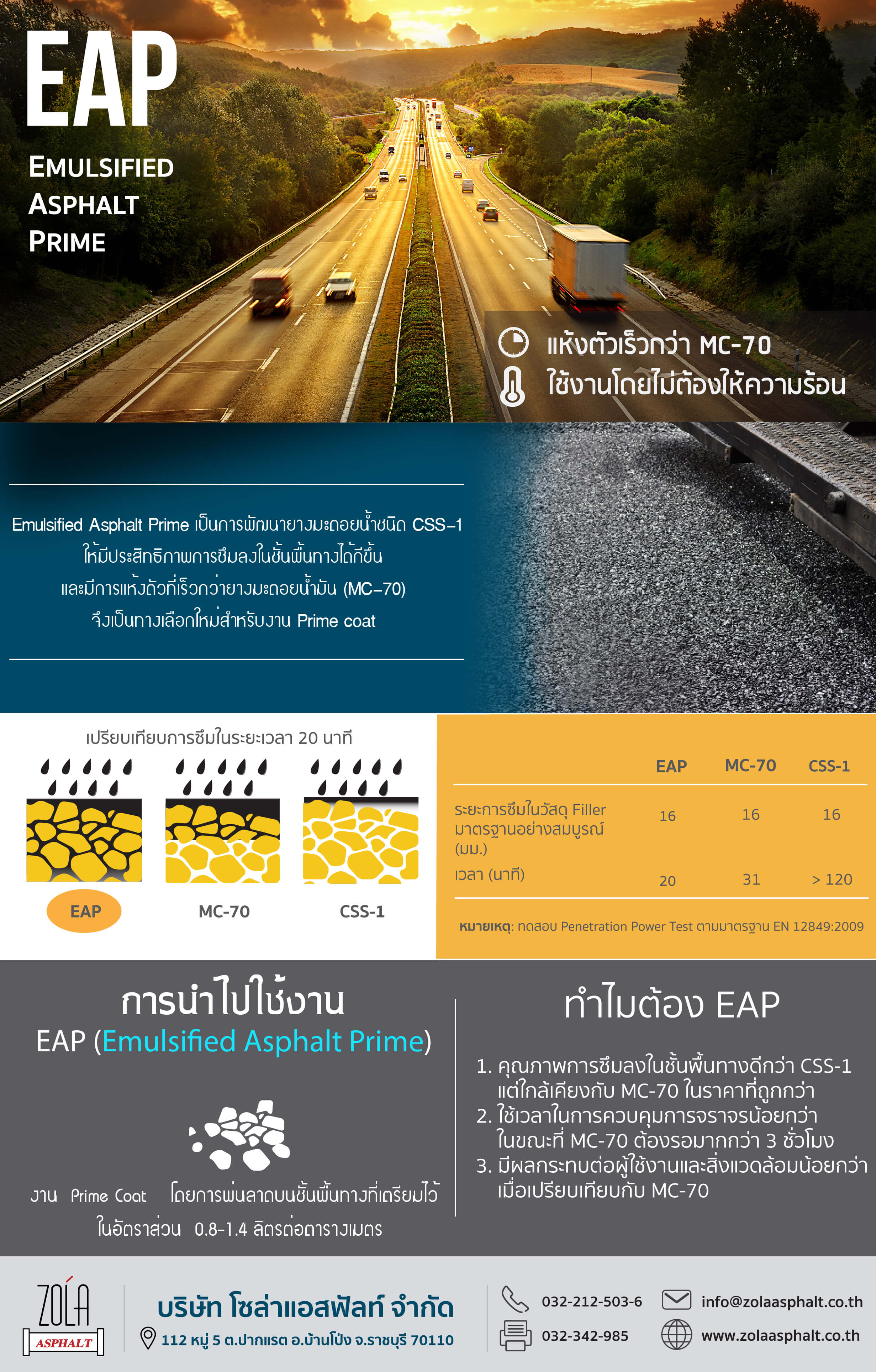 EAP

EMULSIFIED ASPHALT PRIME

แห้งตัวเร็วกว่า MC-70
ใช้งานโดยไม่ต้องให้ความร้อน

Emulsified Asphalt Prime เป็นการพัฒนายางมะตอยน้ำชนิด CSS-1 ให้มีประสิทธิภาพการซึมลงในชั้นพื้นทางได้ดีขึ้น และมีการแห้งตัวที่เร็วกว่ายางมะตอยน้ำมัน (MC-70) จึงเป็นทางเลือกใหม่สำหรับงาน Prime coat

เปรียบเทียบการซึมในระยะเวลา 20 นาที

EAP MC-70 CSS-1

| | EAP | MC-70 | CSS-1 |
|---|---|---|---|
| ระยะการซึมในวัสดุ Filler มาตรฐานอย่างสมบูรณ์ (มม.) | 16 | 16 | 16 |
| เวลา (นาที) | 20 | 31 | > 120 |

หมายเหตุ: ทดสอบ Penetration Power Test ตามมาตรฐาน EN 12849:2009

การนำไปใช้งาน
EAP (Emulsified Asphalt Prime)

งาน Prime Coat โดยการพ่นลาดบนชั้นพื้นทางที่เตรียมไว้ ในอัตราส่วน 0.8-1.4 ลิตรต่อตารางเมตร

ทำไมต้อง EAP

1. คุณภาพการซึมลงในชั้นพื้นทางดีกว่า CSS-1 แต่ใกล้เคียงกับ MC-70 ในราคาที่ถูกกว่า
2. ใช้เวลาในการควบคุมการจราจรน้อยกว่า ในขณะที่ MC-70 ต้องรอมากกว่า 3 ชั่วโมง
3. มีผลกระทบต่อผู้ใช้งานและสิ่งแวดล้อมน้อยกว่า เมื่อเปรียบเทียบกับ MC-70

ZOLA ASPHALT
บริษัท โซล่าแอสฟัลท์ จำกัด
112 หมู่ 5 ต.ปากแรต อ.บ้านโป่ง จ.ราชบุรี 70110
032-212-503-6
032-342-985
info@zolaasphalt.co.th
www.zolaasphalt.co.th